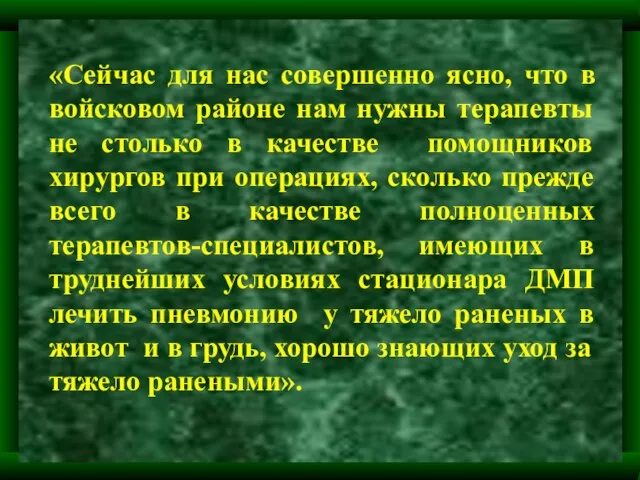 «Сейчас для нас совершенно ясно, что в войсковом районе нам нужны терапевты не столько в качестве помощников хирургов при операциях, сколько прежде всего в качестве полноценных терапевтов-специалистов, имеющих в труднейших условиях стационара ДМП лечить пневмонию у тяжело раненых в живот и в грудь, хорошо знающих уход за тяжело ранеными».